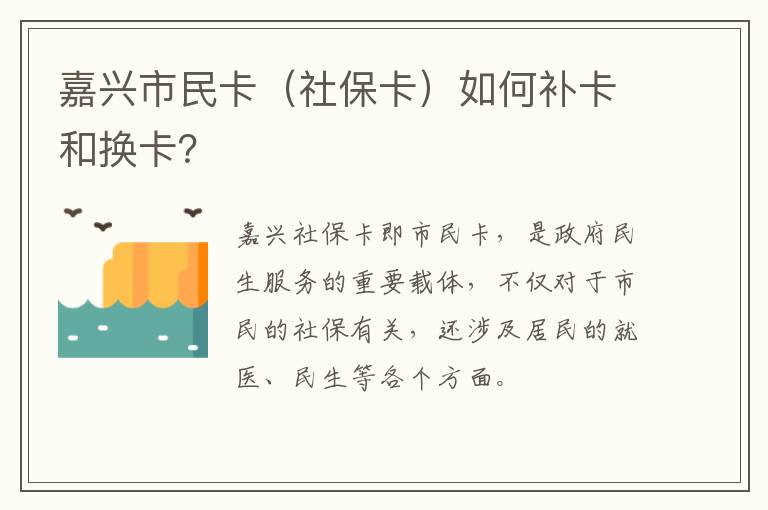 嘉兴市民卡（社保卡）如何补卡和换卡?

嘉兴社保卡即市民卡，是政府民生服务的重要载体，不仅对于市民的社保有关，还涉及居民的就医、民生等各个方面。